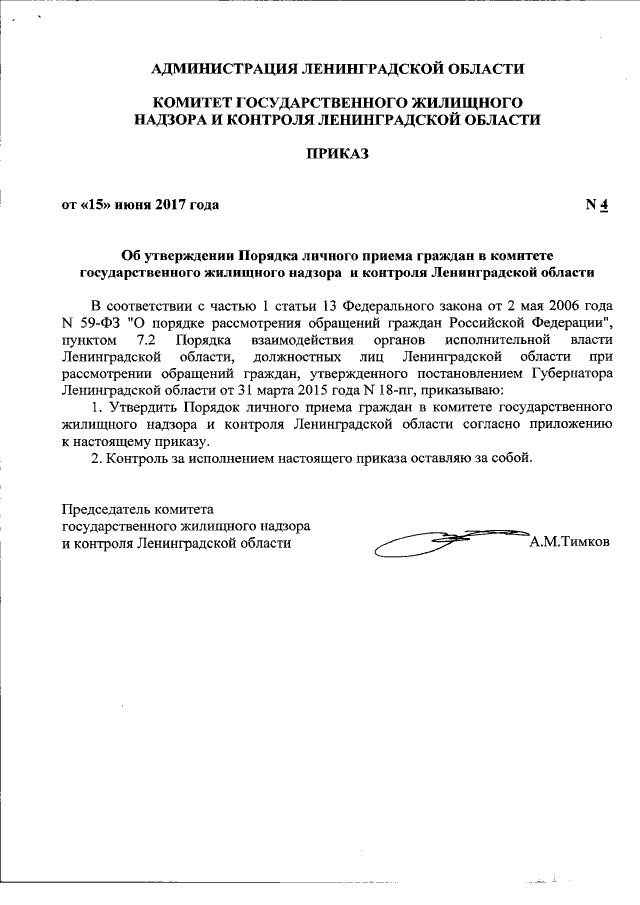 АДМИНИСТРАЦИЯ ЛЕНИНГРАДСКОЙ ОБЛАСТИ

КОМИТЕТ ГОСУДАРСТВЕННОГО ЖИЛИЩНОГО НАДЗОРА И КОНТРОЛЯ ЛЕНИНГРАДСКОЙ ОБЛАСТИ

ПРИКАЗ

от «15» июня 2017 года N 4

Об утверждении Порядка личного приема граждан в комитете государственного жилищного надзора и контроля Ленинградской области

В соответствии с частью 1 статьи 13 Федерального закона от 2 мая 2006 года N 59-ФЗ "О порядке рассмотрения обращений граждан Российской Федерации", пунктом 7.2 Порядка взаимодействия органов исполнительной власти Ленинградской области, должностных лиц Ленинградской области при рассмотрении обращений граждан, утвержденного постановлением Губернатора Ленинградской области от 31 марта 2015 года N 18-пг, приказываю:

1. Утвердить Порядок личного приема граждан в комитете государственного жилищного надзора и контроля Ленинградской области согласно приложению к настоящему приказу.

2. Контроль за исполнением настоящего приказа оставляю за собой.

Председатель комитета государственного жилищного надзора и контроля Ленинградской области А.М.Тимков